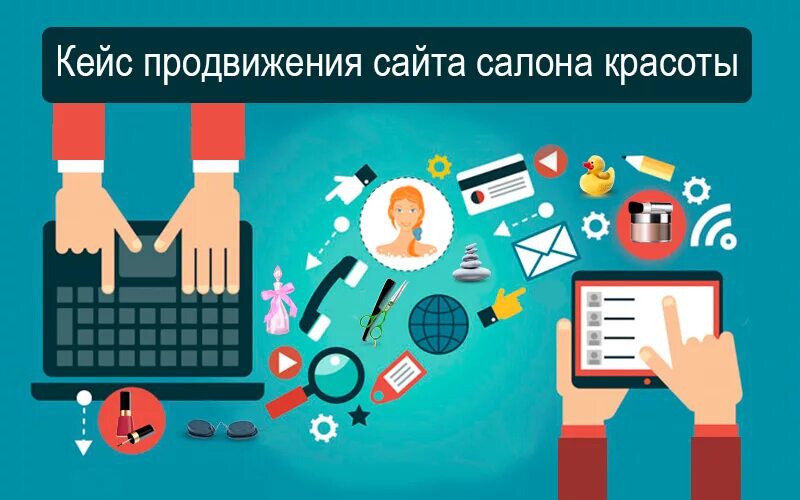 Кейс продвижения сайта салона красоты